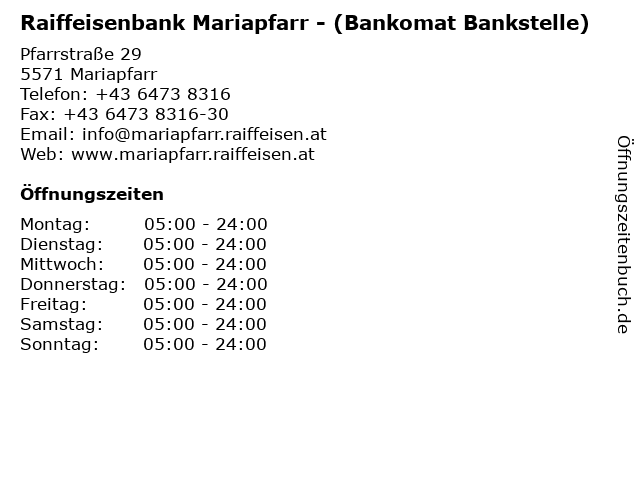 Raiffeisenbank Mariapfarr - (Bankomat Bankstelle)

Pfarrstraße 29
5571 Mariapfarr
Telefon: +43 6473 8316
Fax: +43 6473 8316-30
Email: info@mariapfarr.raiffeisen.at
Web: www.mariapfarr.raiffeisen.at

Öffnungszeiten

| Montag: | 05:00 - 24:00 |
| Dienstag: | 05:00 - 24:00 |
| Mittwoch: | 05:00 - 24:00 |
| Donnerstag: | 05:00 - 24:00 |
| Freitag: | 05:00 - 24:00 |
| Samstag: | 05:00 - 24:00 |
| Sonntag: | 05:00 - 24:00 |

Öffnungszeitenbuch.de